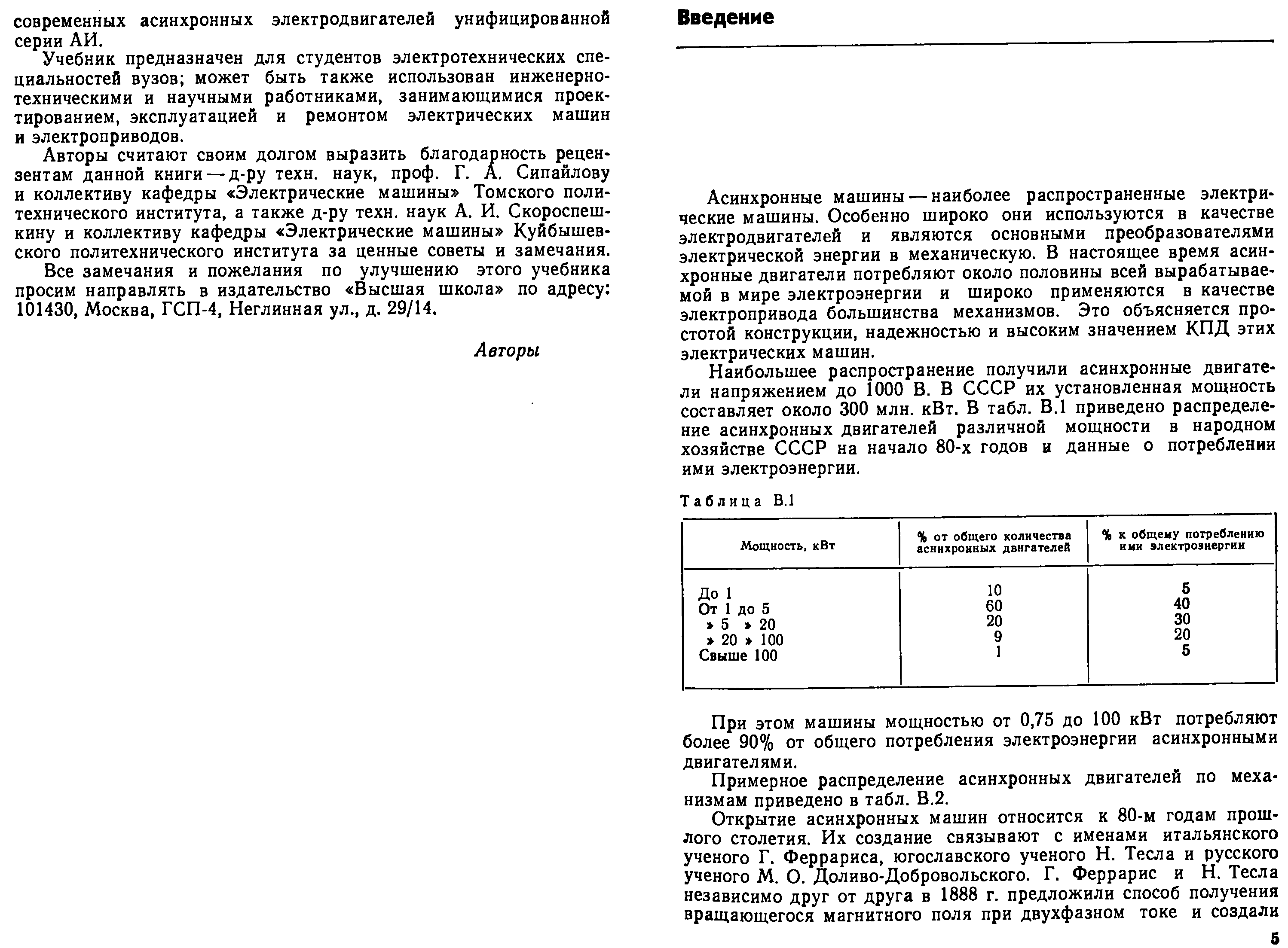 современных асинхронных электродвигателей унифицированной серии АИ.

Учебник предназначен для студентов электротехнических специальностей вузов; может быть также использован инженерно-техническими и научными работниками, занимающимися проектированием, эксплуатацией и ремонтом электрических машин и электроприводов.

Авторы считают своим долгом выразить благодарность рецензентам данной книги — д-ру техн. наук, проф. Г. А. Сипайлову и коллективу кафедры «Электрические машины» Томского политехнического института, а также д-ру техн. наук А. И. Скороспешкину и коллективу кафедры «Электрические машины» Куйбышевского политехнического института за ценные советы и замечания.

Все замечания и пожелания по улучшению этого учебника просим направлять в издательство «Высшая школа» по адресу: 101430, Москва, ГСП-4, Неглинная ул., д. 29/14.

Авторы

Введение

Асинхронные машины — наиболее распространенные электрические машины. Особенно широко они используются в качестве электродвигателей и являются основными преобразователями электрической энергии в механическую. В настоящее время асинхронные двигатели потребляют около половины всей вырабатываемой в мире электроэнергии и широко применяются в качестве электропривода большинства механизмов. Это объясняется простотой конструкции, надежностью и высоким значением КПД этих электрических машин.

Наибольшее распространение получили асинхронные двигатели напряжением до 1000 В. В СССР их установленная мощность составляет около 300 млн. кВт. В табл. В.1 приведено распределение асинхронных двигателей различной мощности в народном хозяйстве СССР на начало 80-х годов и данные о потреблении ими электроэнергии.

Таблица В.1

| Мощность, кВт | % от общего количества асинхронных двигателей | % к общему потреблению ими электроэнергии |
|---|---|---|
| До 1 | 10 | 5 |
| От 1 до 5 | 60 | 40 |
| » 5 » 20 | 20 | 30 |
| » 20 » 100 | 9 | 20 |
| Свыше 100 | 1 | 5 |

При этом машины мощностью от 0,75 до 100 кВт потребляют более 90% от общего потребления электроэнергии асинхронными двигателями.

Примерное распределение асинхронных двигателей по механизмам приведено в табл. В.2.

Открытие асинхронных машин относится к 80-м годам прошлого столетия. Их создание связывают с именами итальянского ученого Г. Феррариса, югославского ученого Н. Тесла и русского ученого М. О. Доливо-Добровольского. Г. Феррарис и Н. Тесла независимо друг от друга в 1888 г. предложили способ получения вращающегося магнитного поля при двухфазном токе и создали

5